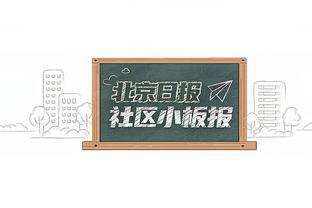 北京日报
社区小板报